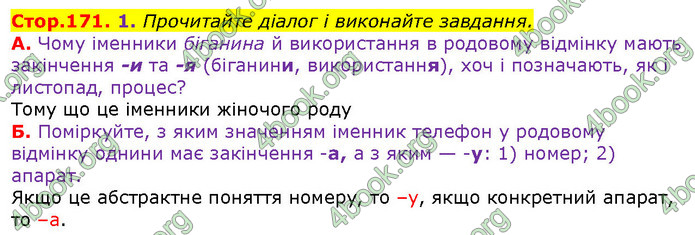 Стор.171. 1. Прочитайте діалог і виконайте завдання.
А. Чому іменники біганина й використання в родовому відмінку мають закінчення -и та -я (біганини, використання), хоч і позначають, як і листопад, процес?
Тому що це іменники жіночого роду
Б. Поміркуйте, з яким значенням іменник телефон у родовому відмінку однини має закінчення -а, а з яким — -у: 1) номер; 2) апарат.
Якщо це абстрактне поняття номеру, то –у, якщо конкретний апарат, то –а.

4book.org